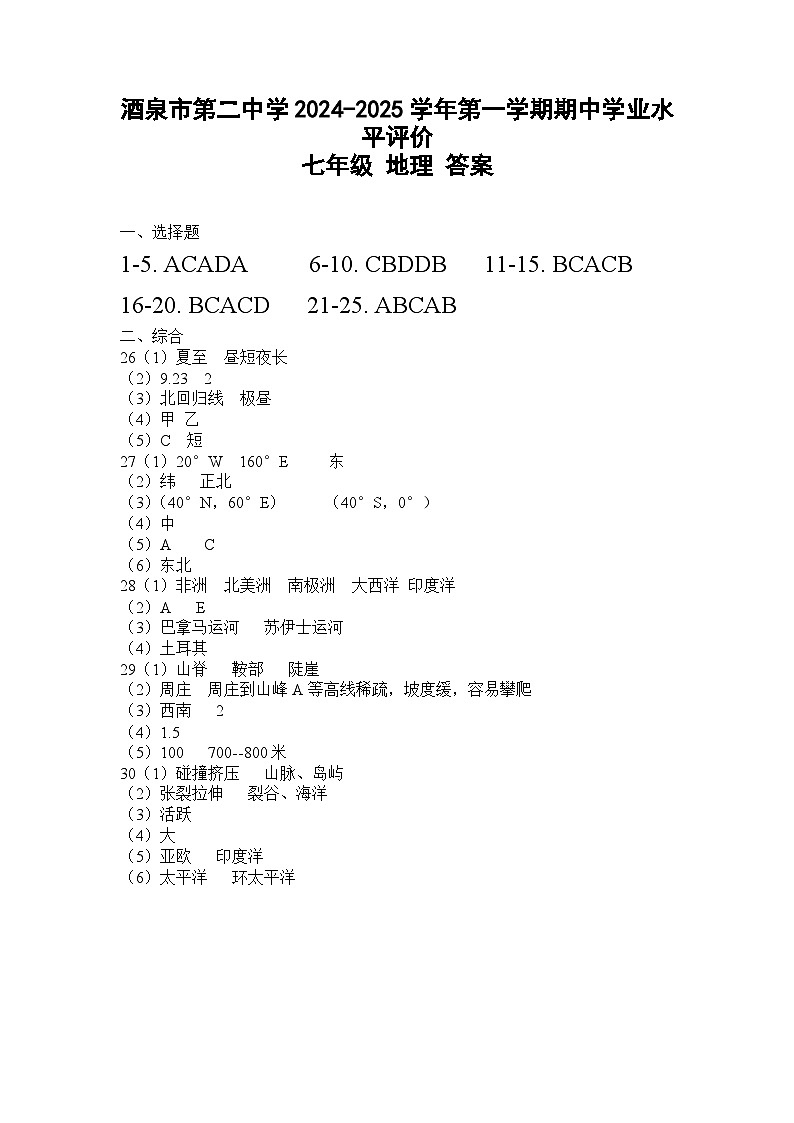 酒泉市第二中学 2024-2025 学年第一学期期中学业水平评价
七年级 地理 答案

一、选择题
1-5. ACADA　6-10. CBDDB　11-15. BCACB
16-20. BCACD　21-25. ABCAB
二、综合
26（1）夏至　昼短夜长
（2）9.23　2
（3）北回归线　极昼
（4）甲 乙
（5）C　短
27（1）20°W　160°E　东
（2）纬　正北
（3）(40°N，60°E)　(40°S，0°)
（4）中
（5）A　C
（6）东北
28（1）非洲　北美洲　南极洲　大西洋 印度洋
（2）A　E
（3）巴拿马运河　苏伊士运河
（4）土耳其
29（1）山脊　鞍部　陡崖
（2）周庄　周庄到山峰 A 等高线稀疏，坡度缓，容易攀爬
（3）西南　2
（4）1.5
（5）100　700--800 米
30（1）碰撞挤压　山脉、岛屿
（2）张裂拉伸　裂谷、海洋
（3）活跃
（4）大
（5）亚欧　印度洋
（6）太平洋　环太平洋